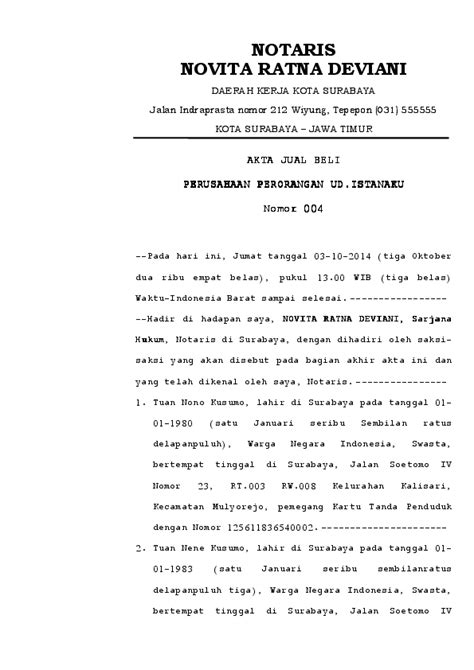 NOTARIS
NOVITA RATNA DEVIANI

DAERAH KERJA KOTA SURABAYA

Jalan Indraprasta nomor 212 Wiyung, Tepepon (031) 555555

KOTA SURABAYA – JAWA TIMUR

AKTA JUAL BELI

PERUSAHAAN PERORANGAN UD.ISTANAKU

Nomor 004

--Pada hari ini, Jumat tanggal 03-10-2014 (tiga Oktober dua ribu empat belas), pukul 13.00 WIB (tiga belas) Waktu-Indonesia Barat sampai selesai.-----------------

--Hadir di hadapan saya, NOVITA RATNA DEVIANI, Sarjana Hukum, Notaris di Surabaya, dengan dihadiri oleh saksi-saksi yang akan disebut pada bagian akhir akta ini dan yang telah dikenal oleh saya, Notaris.----------------

1. Tuan Nono Kusumo, lahir di Surabaya pada tanggal 01-01-1980 (satu Januari seribu Sembilan ratus delapanpuluh), Warga Negara Indonesia, Swasta, bertempat tinggal di Surabaya, Jalan Soetomo IV Nomor 23, RT.003 RW.008 Kelurahan Kalisari, Kecamatan Mulyorejo, pemegang Kartu Tanda Penduduk dengan Nomor 125611836540002.----------------------

2. Tuan Nene Kusumo, lahir di Surabaya pada tanggal 01-01-1983 (satu Januari seribu sembilanratus delapanpuluh tiga), Warga Negara Indonesia, Swasta, bertempat tinggal di Surabaya, Jalan Soetomo IV